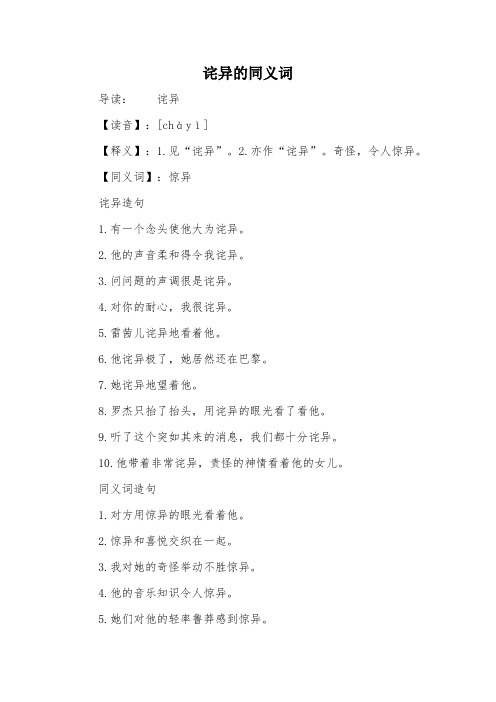 诧异的同义词

导读：　　诧异

【读音】：[chà yì]

【释义】：1.见“诧异”。2.亦作“诧异”。奇怪，令人惊异。

【同义词】：惊异

诧异造句

1.有一个念头使他大为诧异。

2.他的声音柔和得令我诧异。

3.问问题的声调很是诧异。

4.对你的耐心，我很诧异。

5.雷茜儿诧异地看着他。

6.他诧异极了，她居然还在巴黎。

7.她诧异地望着他。

8.罗杰只抬了抬头，用诧异的眼光看了看他。

9.听了这个突如其来的消息，我们都十分诧异。

10.他带着非常诧异，责怪的神情看着他的女儿。

同义词造句

1.对方用惊异的眼光看着他。

2.惊异和喜悦交织在一起。

3.我对她的奇怪举动不胜惊异。

4.他的音乐知识令人惊异。

5.她们对他的轻率鲁莽感到惊异。